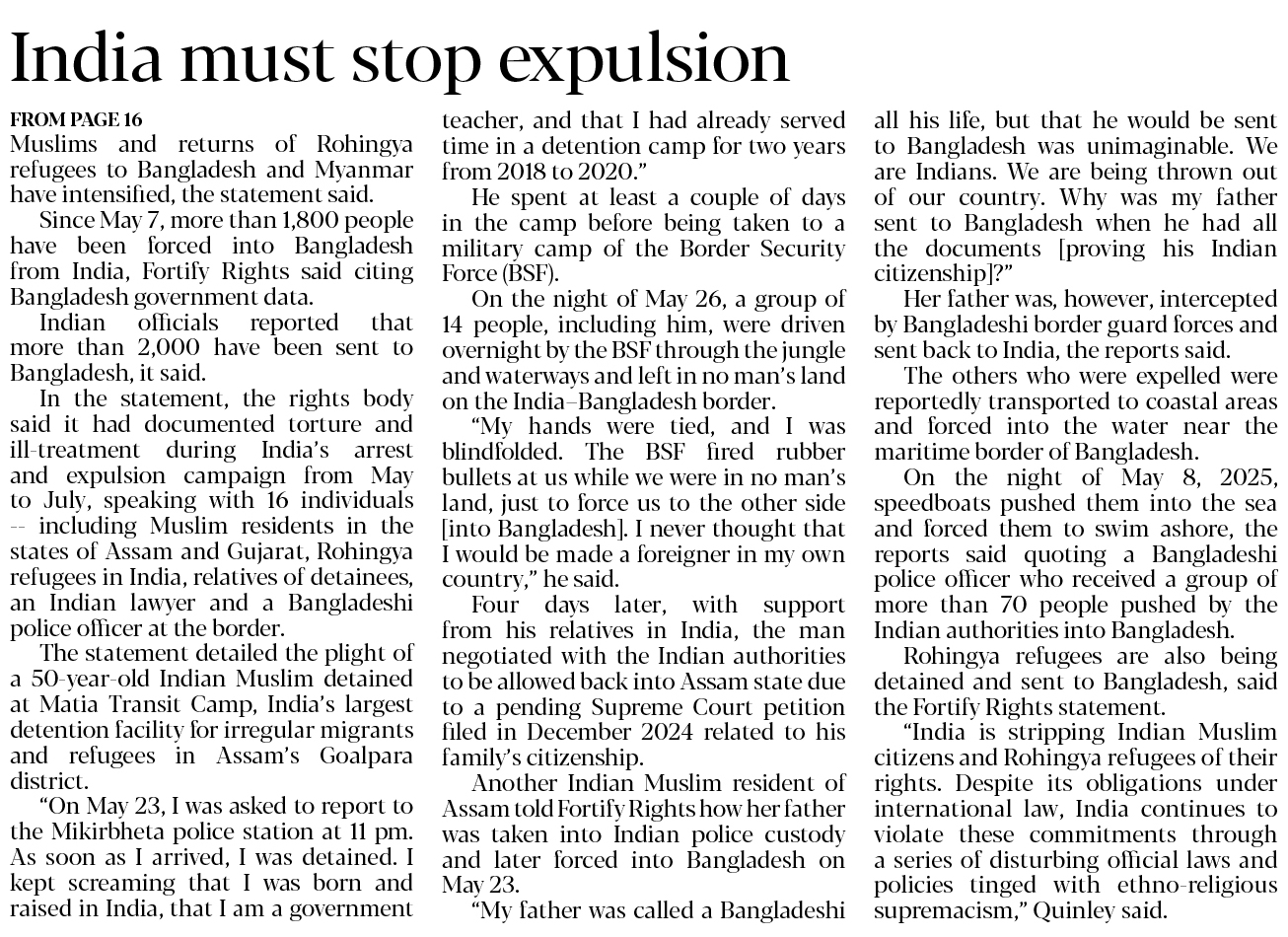 India must stop expulsion

FROM PAGE 16
Muslims and returns of Rohingya refugees to Bangladesh and Myanmar have intensified, the statement said.

Since May 7, more than 1,800 people have been forced into Bangladesh from India, Fortify Rights said citing Bangladesh government data.

Indian officials reported that more than 2,000 have been sent to Bangladesh, it said.

In the statement, the rights body said it had documented torture and ill-treatment during India's arrest and expulsion campaign from May to July, speaking with 16 individuals -- including Muslim residents in the states of Assam and Gujarat, Rohingya refugees in India, relatives of detainees, an Indian lawyer and a Bangladeshi police officer at the border.

The statement detailed the plight of a 50-year-old Indian Muslim detained at Matia Transit Camp, India's largest detention facility for irregular migrants and refugees in Assam's Goalpara district.

"On May 23, I was asked to report to the Mikirbheta police station at 11 pm. As soon as I arrived, I was detained. I kept screaming that I was born and raised in India, that I am a government teacher, and that I had already served time in a detention camp for two years from 2018 to 2020."

He spent at least a couple of days in the camp before being taken to a military camp of the Border Security Force (BSF).

On the night of May 26, a group of 14 people, including him, were driven overnight by the BSF through the jungle and waterways and left in no man's land on the India–Bangladesh border.

"My hands were tied, and I was blindfolded. The BSF fired rubber bullets at us while we were in no man's land, just to force us to the other side [into Bangladesh]. I never thought that I would be made a foreigner in my own country," he said.

Four days later, with support from his relatives in India, the man negotiated with the Indian authorities to be allowed back into Assam state due to a pending Supreme Court petition filed in December 2024 related to his family's citizenship.

Another Indian Muslim resident of Assam told Fortify Rights how her father was taken into Indian police custody and later forced into Bangladesh on May 23.

"My father was called a Bangladeshi all his life, but that he would be sent to Bangladesh was unimaginable. We are Indians. We are being thrown out of our country. Why was my father sent to Bangladesh when he had all the documents [proving his Indian citizenship]?"

Her father was, however, intercepted by Bangladeshi border guard forces and sent back to India, the reports said.

The others who were expelled were reportedly transported to coastal areas and forced into the water near the maritime border of Bangladesh.

On the night of May 8, 2025, speedboats pushed them into the sea and forced them to swim ashore, the reports said quoting a Bangladeshi police officer who received a group of more than 70 people pushed by the Indian authorities into Bangladesh.

Rohingya refugees are also being detained and sent to Bangladesh, said the Fortify Rights statement.

"India is stripping Indian Muslim citizens and Rohingya refugees of their rights. Despite its obligations under international law, India continues to violate these commitments through a series of disturbing official laws and policies tinged with ethno-religious supremacism," Quinley said.